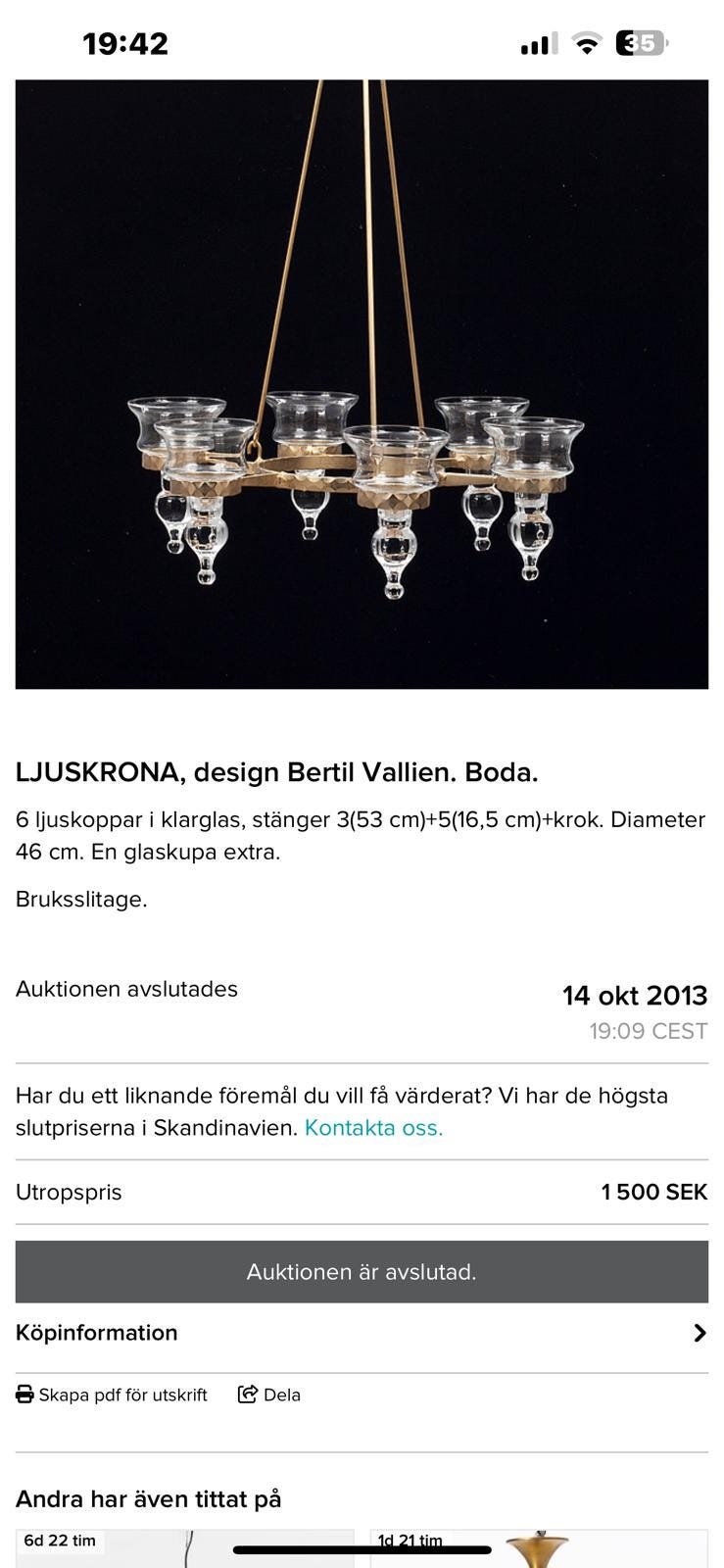 19:42

35

LJUSKRONA, design Bertil Vallien. Boda.

6 ljuskoppar i klarglas, stänger 3(53 cm)+5(16,5 cm)+krok. Diameter 46 cm. En glaskupa extra.

Bruksslitage.

Auktionen avslutades

14 okt 2013

19:09 CEST

Har du ett liknande föremål du vill få värderat? Vi har de högsta slutpriserna i Skandinavien. Kontakta oss.

Utropspris

1 500 SEK

Auktionen är avslutad.

Köpinformation

Skapa pdf för utskrift

Dela

Andra har även tittat på

6d 22 tim

1d 21 tim